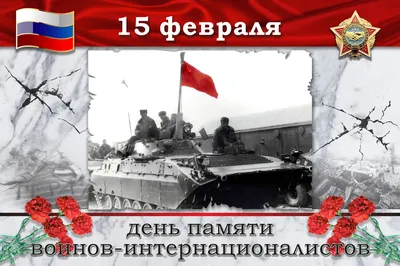 15 февраля

день памяти
воинов-интернационалистов